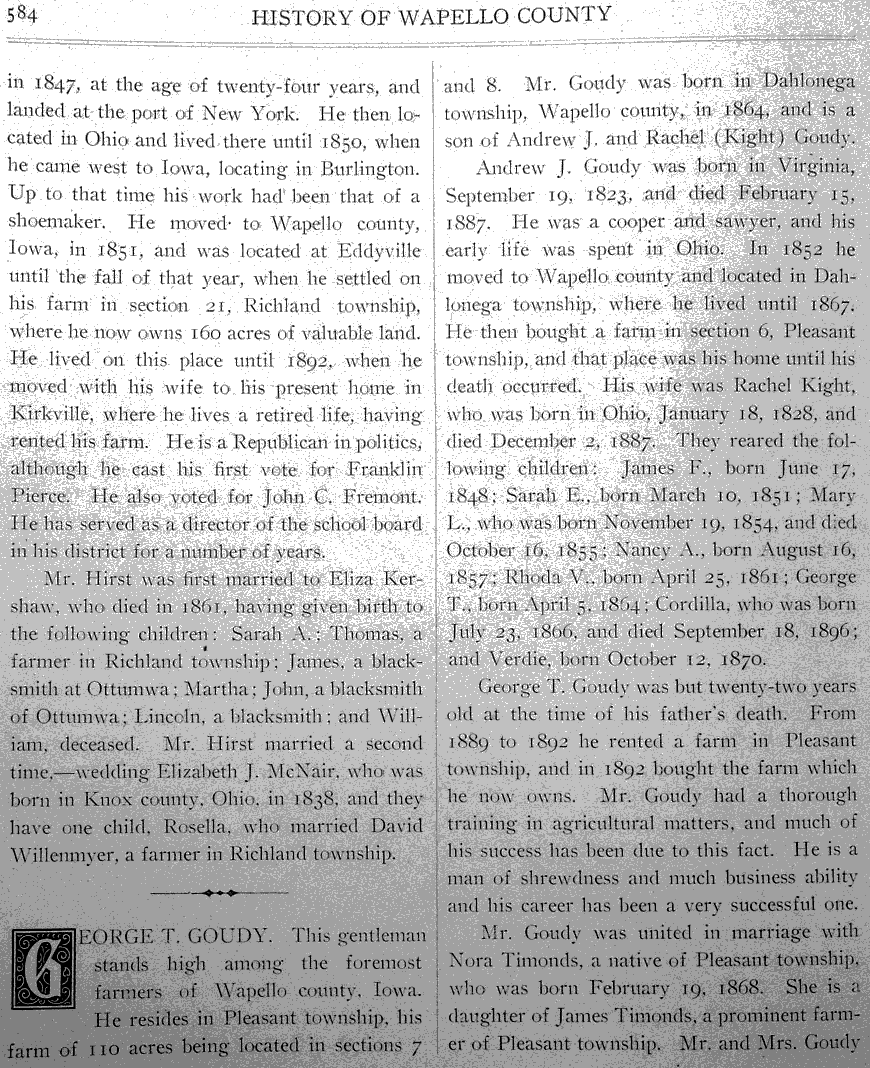 584 HISTORY OF WAPELLO COUNTY

in 1847, at the age of twenty-four years, and landed at the port of New York. He then located in Ohio and lived there until 1850, when he came west to Iowa, locating in Burlington. Up to that time his work had been that of a shoemaker. He moved to Wapello county, Iowa, in 1851, and was located at Eddyville until the fall of that year, when he settled on his farm in section 21, Richland township, where he now owns 160 acres of valuable land. He lived on this place until 1892, when he moved with his wife to his present home in Kirkville, where he lives a retired life, having rented his farm. He is a Republican in politics, although he cast his first vote for Franklin Pierce. He also voted for John C. Fremont. He has served as a director of the school board in his district for a number of years.

Mr. Hirst was first married to Eliza Kershaw, who died in 1861, having given birth to the following children: Sarah A.; Thomas, a farmer in Richland township; James, a blacksmith at Ottumwa; Martha; John, a blacksmith of Ottumwa; Lincoln, a blacksmith; and William, deceased. Mr. Hirst married a second time,—wedding Elizabeth J. McNair, who was born in Knox county, Ohio, in 1838, and they have one child, Rosella, who married David Willenmyer, a farmer in Richland township.

GEORGE T. GOUDY. This gentleman stands high among the foremost farmers of Wapello county, Iowa. He resides in Pleasant township, his farm of 110 acres being located in sections 7 and 8. Mr. Goudy was born in Dahlonega township, Wapello county, in 1864, and is a son of Andrew J. and Rachel (Kight) Goudy.

Andrew J. Goudy was born in Virginia, September 19, 1823, and died February 15, 1887. He was a cooper and sawyer, and his early life was spent in Ohio. In 1852 he moved to Wapello county and located in Dahlonega township, where he lived until 1867. He then bought a farm in section 6, Pleasant township, and that place was his home until his death occurred. His wife was Rachel Kight, who was born in Ohio, January 18, 1828, and died December 2, 1887. They reared the following children: James F., born June 17, 1848; Sarah E., born March 10, 1851; Mary L., who was born November 19, 1854, and died October 16, 1855; Nancy A., born August 16, 1857; Rhoda V., born April 25, 1861; George T., born April 5, 1864; Cordilla, who was born July 23, 1866, and died September 18, 1896; and Verdie, born October 12, 1870.

George T. Goudy was but twenty-two years old at the time of his father's death. From 1889 to 1892 he rented a farm in Pleasant township, and in 1892 bought the farm which he now owns. Mr. Goudy had a thorough training in agricultural matters, and much of his success has been due to this fact. He is a man of shrewdness and much business ability and his career has been a very successful one.

Mr. Goudy was united in marriage with Nora Timonds, a native of Pleasant township, who was born February 19, 1868. She is a daughter of James Timonds, a prominent farmer of Pleasant township. Mr. and Mrs. Goudy